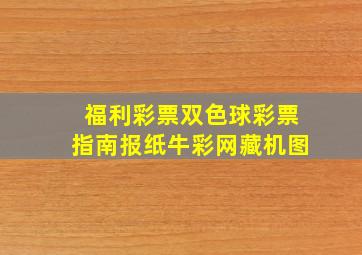 福利彩票双色球彩票
指南报纸牛彩网藏机图